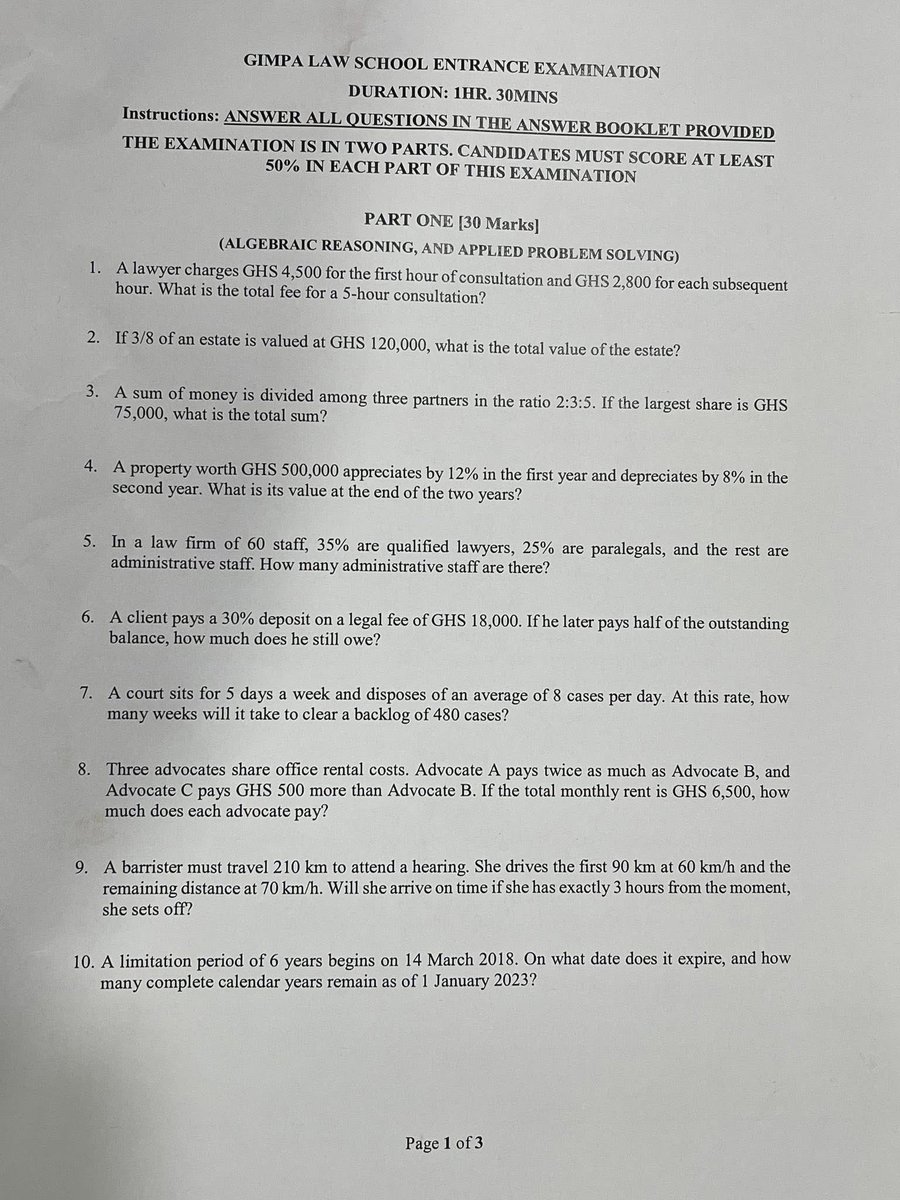 GIMPA LAW SCHOOL ENTRANCE EXAMINATION

DURATION: 1HR. 30MINS

Instructions: ANSWER ALL QUESTIONS IN THE ANSWER BOOKLET PROVIDED

THE EXAMINATION IS IN TWO PARTS. CANDIDATES MUST SCORE AT LEAST 50% IN EACH PART OF THIS EXAMINATION

PART ONE [30 Marks]

(ALGEBRAIC REASONING, AND APPLIED PROBLEM SOLVING)

1. A lawyer charges GHS 4,500 for the first hour of consultation and GHS 2,800 for each subsequent hour. What is the total fee for a 5-hour consultation?

2. If 3/8 of an estate is valued at GHS 120,000, what is the total value of the estate?

3. A sum of money is divided among three partners in the ratio 2:3:5. If the largest share is GHS 75,000, what is the total sum?

4. A property worth GHS 500,000 appreciates by 12% in the first year and depreciates by 8% in the second year. What is its value at the end of the two years?

5. In a law firm of 60 staff, 35% are qualified lawyers, 25% are paralegals, and the rest are administrative staff. How many administrative staff are there?

6. A client pays a 30% deposit on a legal fee of GHS 18,000. If he later pays half of the outstanding balance, how much does he still owe?

7. A court sits for 5 days a week and disposes of an average of 8 cases per day. At this rate, how many weeks will it take to clear a backlog of 480 cases?

8. Three advocates share office rental costs. Advocate A pays twice as much as Advocate B, and Advocate C pays GHS 500 more than Advocate B. If the total monthly rent is GHS 6,500, how much does each advocate pay?

9. A barrister must travel 210 km to attend a hearing. She drives the first 90 km at 60 km/h and the remaining distance at 70 km/h. Will she arrive on time if she has exactly 3 hours from the moment, she sets off?

10. A limitation period of 6 years begins on 14 March 2018. On what date does it expire, and how many complete calendar years remain as of 1 January 2023?

Page 1 of 3